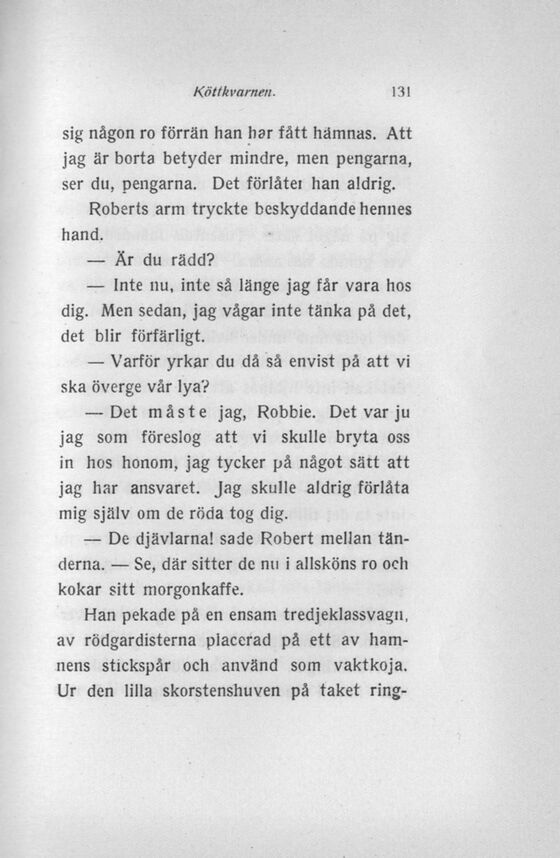 Köttkvarnen.     131

sig någon ro förrän han har fått hämnas. Att jag är borta betyder mindre, men pengarna, ser du, pengarna. Det förlåter han aldrig.

Roberts arm tryckte beskyddande hennes hand.

— Är du rädd?

— Inte nu, inte så länge jag får vara hos dig. Men sedan, jag vågar inte tänka på det, det blir förfärligt.

— Varför yrkar du då så envist på att vi ska överge vår lya?

— Det måste jag, Robbie. Det var ju jag som föreslog att vi skulle bryta oss in hos honom, jag tycker på något sätt att jag har ansvaret. Jag skulle aldrig förlåta mig själv om de röda tog dig.

— De djävlarna! sade Robert mellan tänderna. — Se, där sitter de nu i allsköns ro och kokar sitt morgonkaffe.

Han pekade på en ensam tredjeklassvagn, av rödgardisterna placerad på ett av hamnens stickspår och använd som vaktkoja. Ur den lilla skorstenshuven på taket ring-